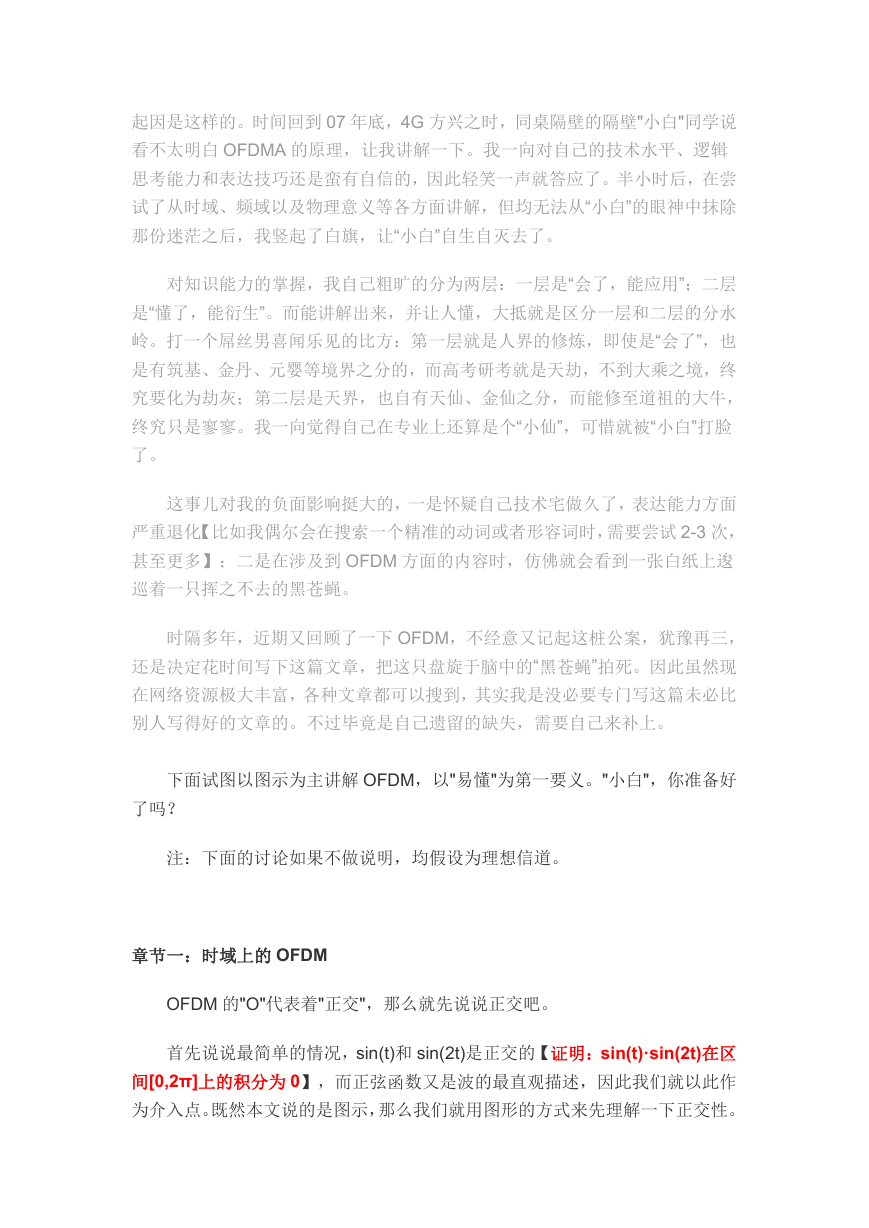 起因是这样的。时间回到 07 年底，4G 方兴之时，同桌隔壁的隔壁"小白"同学说看不太明白 OFDMA 的原理，让我讲解一下。我一向对自己的技术水平、逻辑思考能力和表达技巧还是蛮有自信的，因此轻笑一声就答应了。半小时后，在尝试了从时域、频域以及物理意义等各方面讲解，但均无法从“小白”的眼神中抹除那份迷茫之后，我竖起了白旗，让“小白”自生自灭去了。

对知识能力的掌握，我自己粗旷的分为两层：一层是“会了，能应用”；二层是“懂了，能衍生”。而能讲解出来，并让人懂，大抵就是区分一层和二层的分水岭。打一个屌丝男喜闻乐见的比方：第一层就是人界的修炼，即使是“会了”，也是有筑基、金丹、元婴等境界之分的，而高考研考就是天劫，不到大乘之境，终究要化为劫灰；第二层是天界，也自有天仙、金仙之分，而能修至道祖的大牛，终究只是寥寥。我一向觉得自己在专业上还算是个“小仙”，可惜就被“小白”打脸了。

这事儿对我的负面影响挺大的，一是怀疑自己技术宅做久了，表达能力方面严重退化【比如我偶尔会在搜索一个精准的动词或者形容词时，需要尝试 2-3 次，甚至更多】；二是在涉及到 OFDM 方面的内容时，仿佛就会看到一张白纸上逡巡着一只挥之不去的黑苍蝇。

时隔多年，近期又回顾了一下 OFDM，不经意又记起这桩公案，犹豫再三，还是决定花时间写下这篇文章，把这只盘旋于脑中的“黑苍蝇”拍死。因此虽然现在网络资源极大丰富，各种文章都可以搜到，其实我是没必要专门写这篇未必比别人写得好的文章的。不过毕竟是自己遗留的缺失，需要自己来补上。

下面试图以图示为主讲解 OFDM，以"易懂"为第一要义。"小白"，你准备好了吗？

注：下面的讨论如果不做说明，均假设为理想信道。

章节一：时域上的 OFDM

OFDM 的"O"代表着"正交"，那么就先说说正交吧。

首先说最简单的情况，sin(t)和 sin(2t)是正交的【证明：sin(t)·sin(2t)在区间[0,2π]上的积分为 0】，而正弦函数又是波的最直观描述，因此我们就以此作为介入点。既然本文说的是图示，那么我们就用图形的方式来先理解一下正交性。